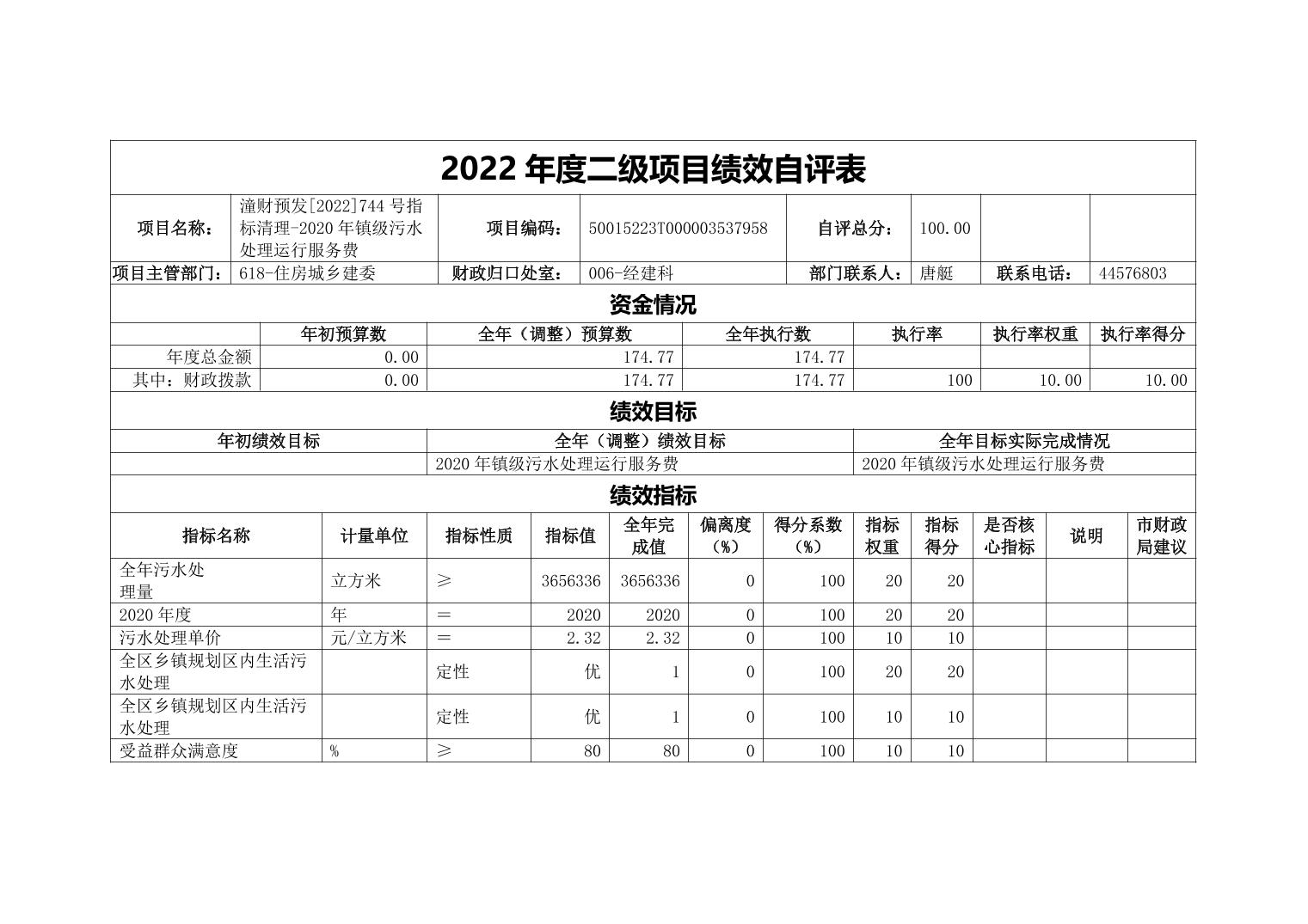 2022 年度二级项目绩效自评表

| 项目名称： | 潼财预发[2022]744 号指标清理-2020 年镇级污水处理运行服务费 | 项目编码： | 50015223T000003537958 | 自评总分： | 100.00 | | |
|---|---|---|---|---|---|---|---|
| 项目主管部门： | 618-住房城乡建委 | 财政归口处室： | 006-经建科 | 部门联系人： | 唐艇 | 联系电话： | 44576803 |

资金情况

| | 年初预算数 | 全年（调整）预算数 | 全年执行数 | 执行率 | 执行率权重 | 执行率得分 |
|---|---|---|---|---|---|---|
| 年度总金额 | 0.00 | 174.77 | 174.77 | | | |
| 其中：财政拨款 | 0.00 | 174.77 | 174.77 | 100 | 10.00 | 10.00 |

绩效目标

| 年初绩效目标 | 全年（调整）绩效目标 | 全年目标实际完成情况 |
|---|---|---|
| | 2020 年镇级污水处理运行服务费 | 2020 年镇级污水处理运行服务费 |

绩效指标

| 指标名称 | 计量单位 | 指标性质 | 指标值 | 全年完成值 | 偏离度（%） | 得分系数（%） | 指标权重 | 指标得分 | 是否核心指标 | 说明 | 市财政局建议 |
|---|---|---|---|---|---|---|---|---|---|---|---|
| 全年污水处理量 | 立方米 | ≥ | 3656336 | 3656336 | 0 | 100 | 20 | 20 | | | |
| 2020 年度 | 年 | ＝ | 2020 | 2020 | 0 | 100 | 20 | 20 | | | |
| 污水处理单价 | 元/立方米 | ＝ | 2.32 | 2.32 | 0 | 100 | 10 | 10 | | | |
| 全区乡镇规划区内生活污水处理 | | 定性 | 优 | 1 | 0 | 100 | 20 | 20 | | | |
| 全区乡镇规划区内生活污水处理 | | 定性 | 优 | 1 | 0 | 100 | 10 | 10 | | | |
| 受益群众满意度 | % | ≥ | 80 | 80 | 0 | 100 | 10 | 10 | | | |